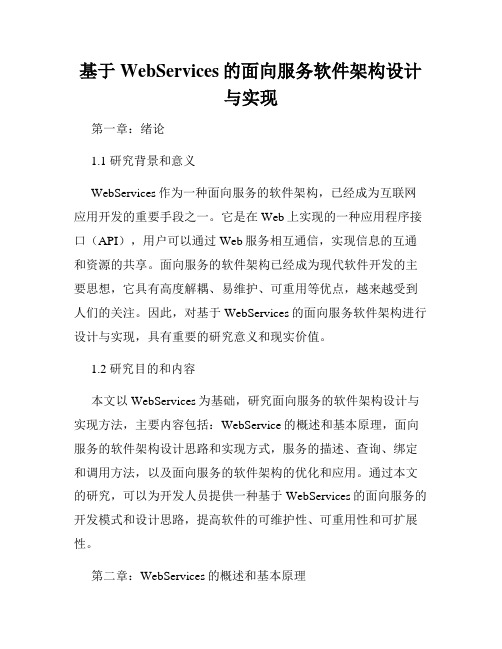 基于 WebServices 的面向服务软件架构设计与实现

第一章：绪论

1.1 研究背景和意义

WebServices 作为一种面向服务的软件架构，已经成为互联网应用开发的重要手段之一。它是在 Web 上实现的一种应用程序接口（API），用户可以通过 Web 服务相互通信，实现信息的互通和资源的共享。面向服务的软件架构已经成为现代软件开发的主要思想，它具有高度解耦、易维护、可重用等优点，越来越受到人们的关注。因此，对基于 WebServices 的面向服务软件架构进行设计与实现，具有重要的研究意义和现实价值。

1.2 研究目的和内容

本文以 WebServices 为基础，研究面向服务的软件架构设计与实现方法，主要内容包括：WebService 的概述和基本原理，面向服务的软件架构设计思路和实现方式，服务的描述、查询、绑定和调用方法，以及面向服务的软件架构的优化和应用。通过本文的研究，可以为开发人员提供一种基于 WebServices 的面向服务的开发模式和设计思路，提高软件的可维护性、可重用性和可扩展性。

第二章：WebServices 的概述和基本原理